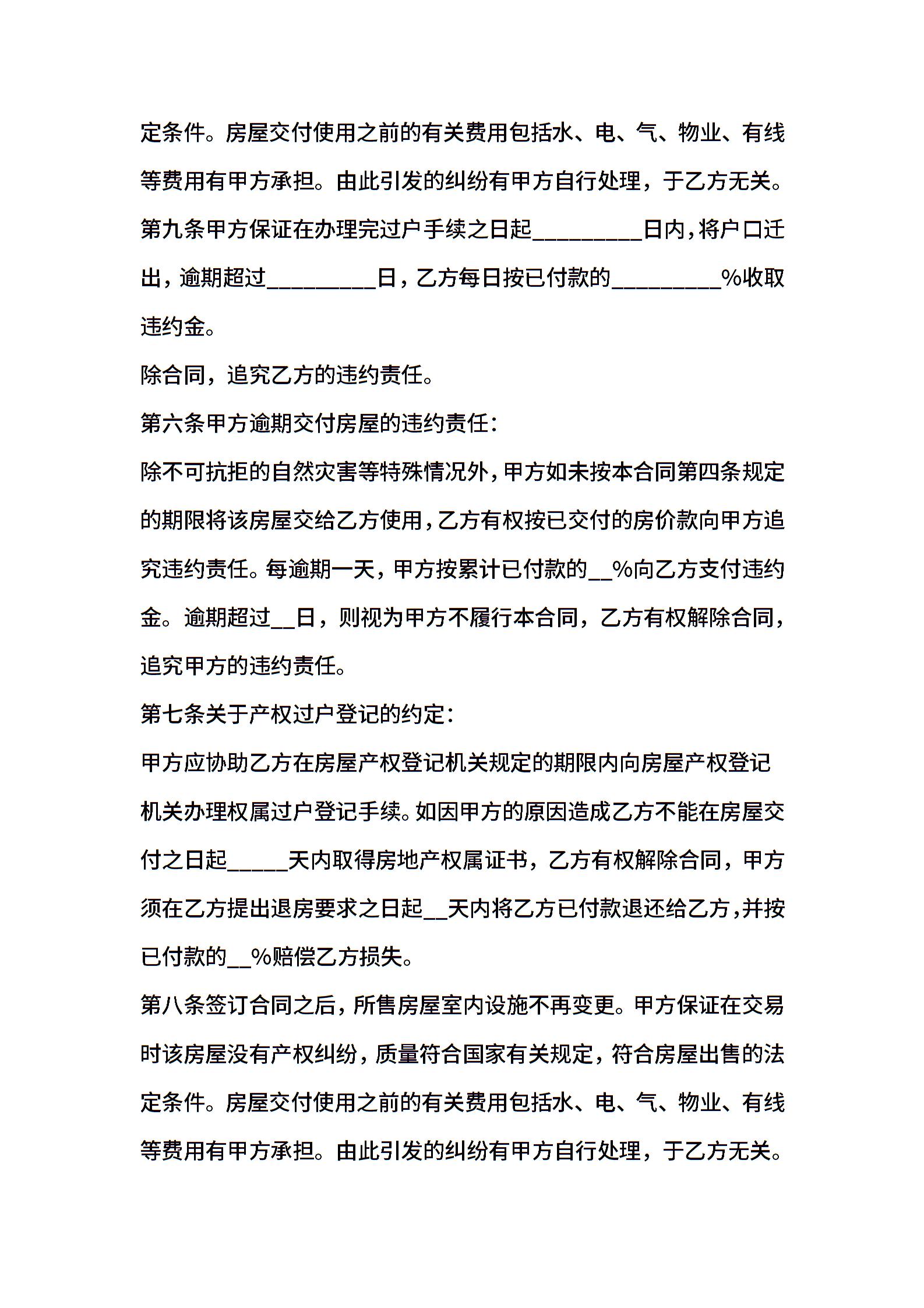 定条件。房屋交付使用之前的有关费用包括水、电、气、物业、有线等费用有甲方承担。由此引发的纠纷有甲方自行处理，于乙方无关。

第九条甲方保证在办理完过户手续之日起_________日内，将户口迁出，逾期超过_________日，乙方每日按已付款的_________%收取违约金。

除合同，追究乙方的违约责任。

第六条甲方逾期交付房屋的违约责任：

除不可抗拒的自然灾害等特殊情况外，甲方如未按本合同第四条规定的期限将该房屋交给乙方使用，乙方有权按已交付的房价款向甲方追究违约责任。每逾期一天，甲方按累计已付款的__%向乙方支付违约金。逾期超过__日，则视为甲方不履行本合同，乙方有权解除合同，追究甲方的违约责任。

第七条关于产权过户登记的约定：

甲方应协助乙方在房屋产权登记机关规定的期限内向房屋产权登记机关办理权属过户登记手续。如因甲方的原因造成乙方不能在房屋交付之日起_____天内取得房地产权属证书，乙方有权解除合同，甲方须在乙方提出退房要求之日起__天内将乙方已付款退还给乙方，并按已付款的__%赔偿乙方损失。

第八条签订合同之后，所售房屋室内设施不再变更。甲方保证在交易时该房屋没有产权纠纷，质量符合国家有关规定，符合房屋出售的法定条件。房屋交付使用之前的有关费用包括水、电、气、物业、有线等费用有甲方承担。由此引发的纠纷有甲方自行处理，于乙方无关。